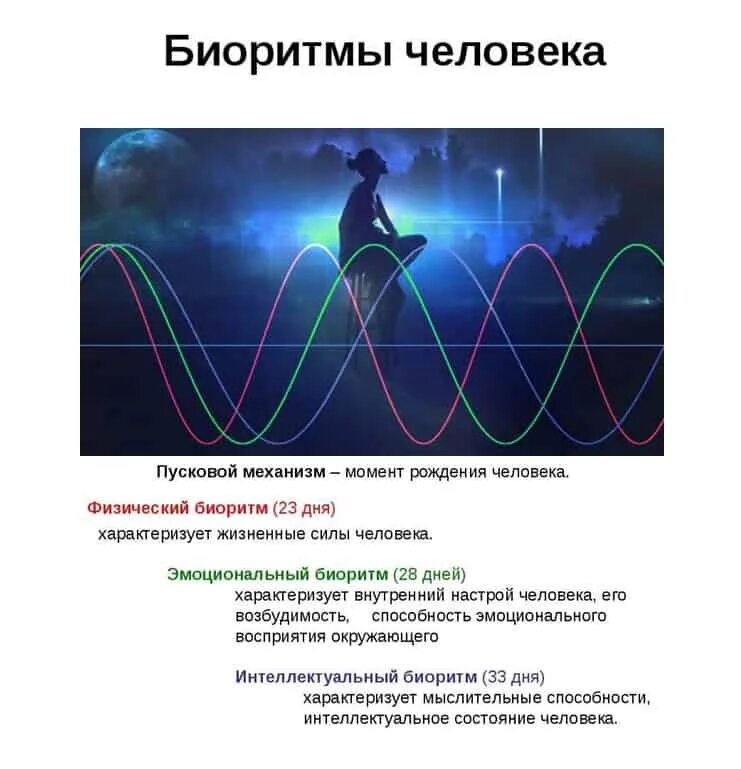 Биоритмы человека

Пусковой механизм – момент рождения человека.

Физический биоритм (23 дня)
характеризует жизненные силы человека.

Эмоциональный биоритм (28 дней)
характеризует внутренний настрой человека, его возбудимость, способность эмоционального восприятия окружающего

Интеллектуальный биоритм (33 дня)
характеризует мыслительные способности, интеллектуальное состояние человека.